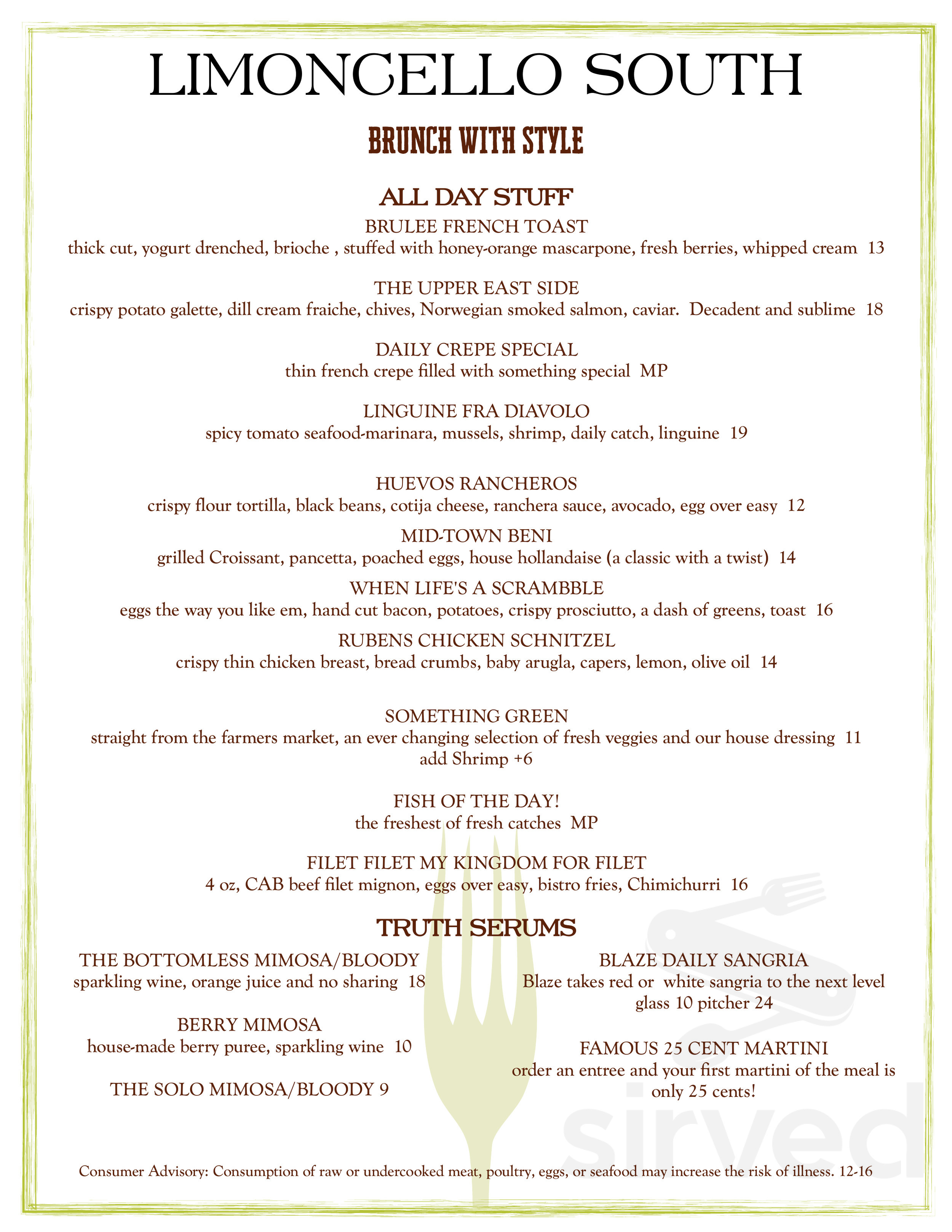 LIMONCELLO SOUTH

BRUNCH WITH STYLE

ALL DAY STUFF

BRULEE FRENCH TOAST
thick cut, yogurt drenched, brioche , stuffed with honey-orange mascarpone, fresh berries, whipped cream 13

THE UPPER EAST SIDE
crispy potato galette, dill cream fraiche, chives, Norwegian smoked salmon, caviar. Decadent and sublime 18

DAILY CREPE SPECIAL
thin french crepe filled with something special MP

LINGUINE FRA DIAVOLO
spicy tomato seafood-marinara, mussels, shrimp, daily catch, linguine 19

HUEVOS RANCHEROS
crispy flour tortilla, black beans, cotija cheese, ranchera sauce, avocado, egg over easy 12

MID-TOWN BENI
grilled Croissant, pancetta, poached eggs, house hollandaise (a classic with a twist) 14

WHEN LIFE'S A SCRAMBBLE
eggs the way you like em, hand cut bacon, potatoes, crispy prosciutto, a dash of greens, toast 16

RUBENS CHICKEN SCHNITZEL
crispy thin chicken breast, bread crumbs, baby arugla, capers, lemon, olive oil 14

SOMETHING GREEN
straight from the farmers market, an ever changing selection of fresh veggies and our house dressing 11
add Shrimp +6

FISH OF THE DAY!
the freshest of fresh catches MP

FILET FILET MY KINGDOM FOR FILET
4 oz, CAB beef filet mignon, eggs over easy, bistro fries, Chimichurri 16

TRUTH SERUMS

THE BOTTOMLESS MIMOSA/BLOODY
sparkling wine, orange juice and no sharing 18

BERRY MIMOSA
house-made berry puree, sparkling wine 10

THE SOLO MIMOSA/BLOODY 9

BLAZE DAILY SANGRIA
Blaze takes red or white sangria to the next level
glass 10 pitcher 24

FAMOUS 25 CENT MARTINI
order an entree and your first martini of the meal is only 25 cents!

Consumer Advisory: Consumption of raw or undercooked meat, poultry, eggs, or seafood may increase the risk of illness. 12-16

sirved